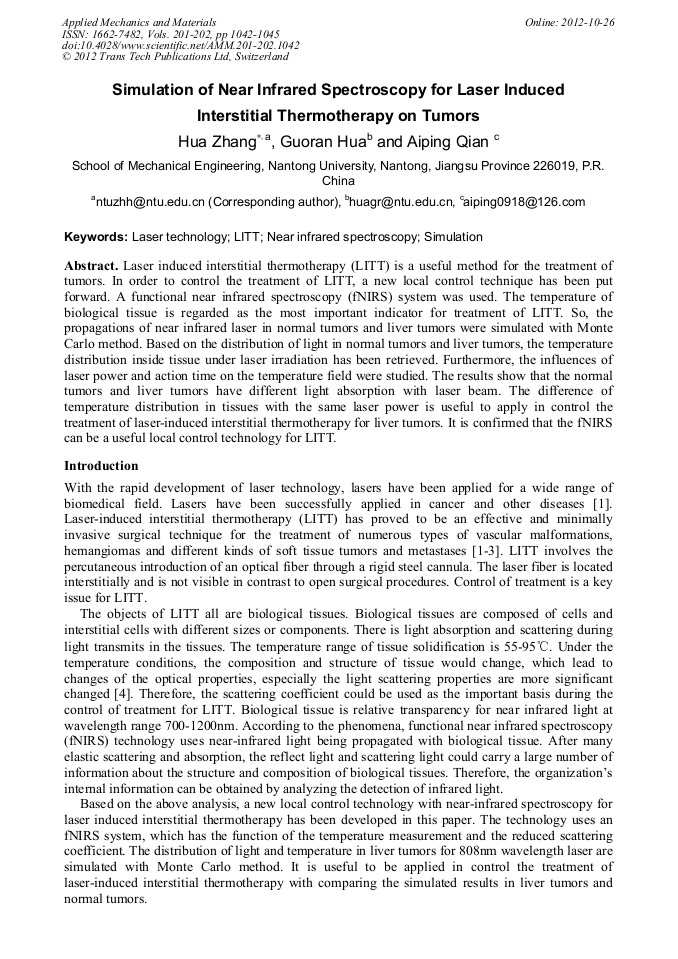 Applied Mechanics and Materials
ISSN: 1662-7482, Vols. 201-202, pp 1042-1045
doi:10.4028/www.scientific.net/AMM.201-202.1042
© 2012 Trans Tech Publications Ltd, Switzerland

Online: 2012-10-26

Simulation of Near Infrared Spectroscopy for Laser Induced Interstitial Thermotherapy on Tumors

Hua Zhang$^{*, a}$, Guoran Hua$^{b}$ and Aiping Qian $^{c}$

School of Mechanical Engineering, Nantong University, Nantong, Jiangsu Province 226019, P.R. China

$^{a}$ntuzhh@ntu.edu.cn (Corresponding author), $^{b}$huagr@ntu.edu.cn, $^{c}$aiping0918@126.com

Keywords: Laser technology; LITT; Near infrared spectroscopy; Simulation

Abstract. Laser induced interstitial thermotherapy (LITT) is a useful method for the treatment of tumors. In order to control the treatment of LITT, a new local control technique has been put forward. A functional near infrared spectroscopy (fNIRS) system was used. The temperature of biological tissue is regarded as the most important indicator for treatment of LITT. So, the propagations of near infrared laser in normal tumors and liver tumors were simulated with Monte Carlo method. Based on the distribution of light in normal tumors and liver tumors, the temperature distribution inside tissue under laser irradiation has been retrieved. Furthermore, the influences of laser power and action time on the temperature field were studied. The results show that the normal tumors and liver tumors have different light absorption with laser beam. The difference of temperature distribution in tissues with the same laser power is useful to apply in control the treatment of laser-induced interstitial thermotherapy for liver tumors. It is confirmed that the fNIRS can be a useful local control technology for LITT.

Introduction

With the rapid development of laser technology, lasers have been applied for a wide range of biomedical field. Lasers have been successfully applied in cancer and other diseases [1]. Laser-induced interstitial thermotherapy (LITT) has proved to be an effective and minimally invasive surgical technique for the treatment of numerous types of vascular malformations, hemangiomas and different kinds of soft tissue tumors and metastases [1-3]. LITT involves the percutaneous introduction of an optical fiber through a rigid steel cannula. The laser fiber is located interstitially and is not visible in contrast to open surgical procedures. Control of treatment is a key issue for LITT.

The objects of LITT all are biological tissues. Biological tissues are composed of cells and interstitial cells with different sizes or components. There is light absorption and scattering during light transmits in the tissues. The temperature range of tissue solidification is 55-95℃. Under the temperature conditions, the composition and structure of tissue would change, which lead to changes of the optical properties, especially the light scattering properties are more significant changed [4]. Therefore, the scattering coefficient could be used as the important basis during the control of treatment for LITT. Biological tissue is relative transparency for near infrared light at wavelength range 700-1200nm. According to the phenomena, functional near infrared spectroscopy (fNIRS) technology uses near-infrared light being propagated with biological tissue. After many elastic scattering and absorption, the reflect light and scattering light could carry a large number of information about the structure and composition of biological tissues. Therefore, the organization's internal information can be obtained by analyzing the detection of infrared light.

Based on the above analysis, a new local control technology with near-infrared spectroscopy for laser induced interstitial thermotherapy has been developed in this paper. The technology uses an fNIRS system, which has the function of the temperature measurement and the reduced scattering coefficient. The distribution of light and temperature in liver tumors for 808nm wavelength laser are simulated with Monte Carlo method. It is useful to be applied in control the treatment of laser-induced interstitial thermotherapy with comparing the simulated results in liver tumors and normal tumors.